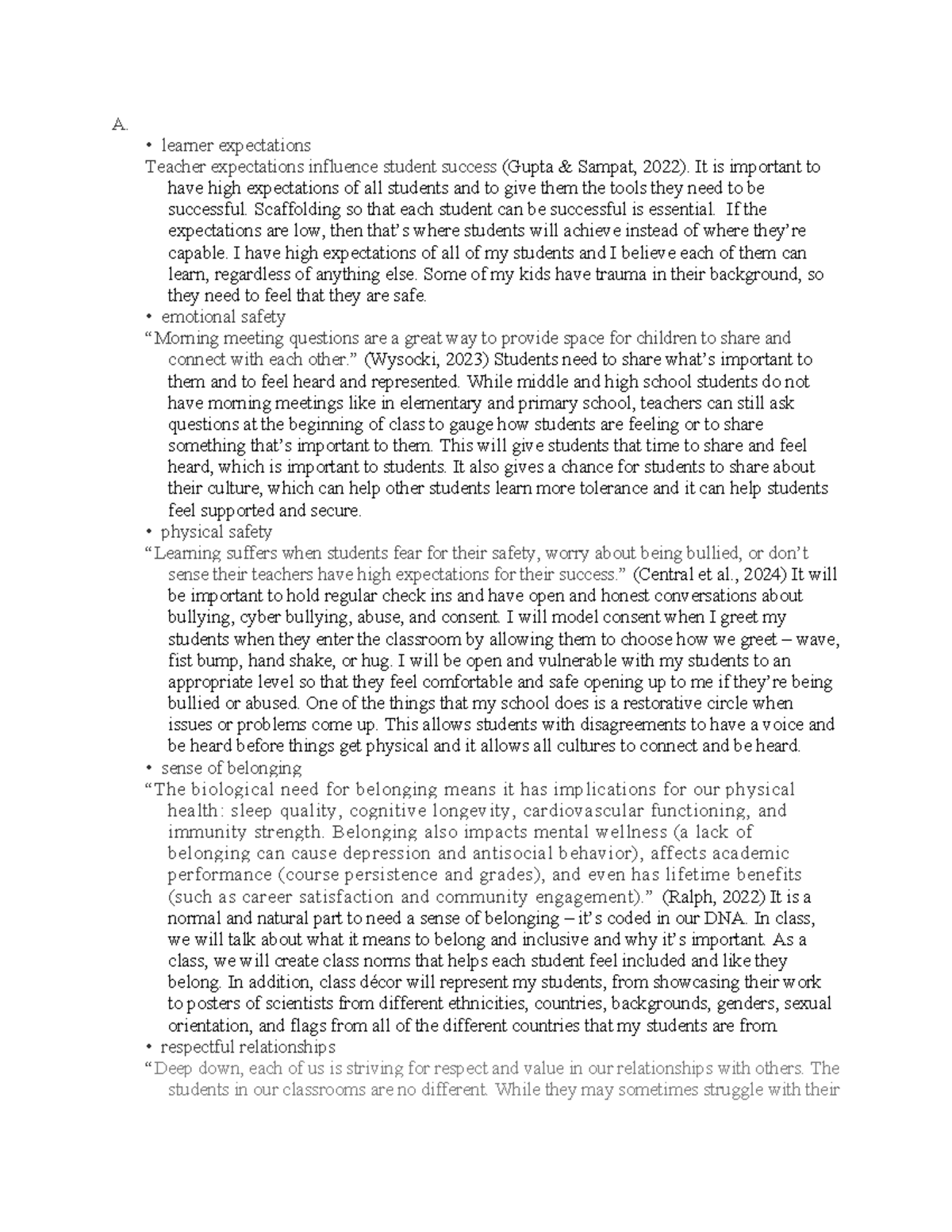 A.

• learner expectations

Teacher expectations influence student success (Gupta & Sampat, 2022). It is important to have high expectations of all students and to give them the tools they need to be successful. Scaffolding so that each student can be successful is essential. If the expectations are low, then that's where students will achieve instead of where they're capable. I have high expectations of all of my students and I believe each of them can learn, regardless of anything else. Some of my kids have trauma in their background, so they need to feel that they are safe.

• emotional safety

"Morning meeting questions are a great way to provide space for children to share and connect with each other." (Wysocki, 2023) Students need to share what's important to them and to feel heard and represented. While middle and high school students do not have morning meetings like in elementary and primary school, teachers can still ask questions at the beginning of class to gauge how students are feeling or to share something that's important to them. This will give students that time to share and feel heard, which is important to students. It also gives a chance for students to share about their culture, which can help other students learn more tolerance and it can help students feel supported and secure.

• physical safety

"Learning suffers when students fear for their safety, worry about being bullied, or don't sense their teachers have high expectations for their success." (Central et al., 2024) It will be important to hold regular check ins and have open and honest conversations about bullying, cyber bullying, abuse, and consent. I will model consent when I greet my students when they enter the classroom by allowing them to choose how we greet – wave, fist bump, hand shake, or hug. I will be open and vulnerable with my students to an appropriate level so that they feel comfortable and safe opening up to me if they're being bullied or abused. One of the things that my school does is a restorative circle when issues or problems come up. This allows students with disagreements to have a voice and be heard before things get physical and it allows all cultures to connect and be heard.

• sense of belonging

"The biological need for belonging means it has implications for our physical health: sleep quality, cognitive longevity, cardiovascular functioning, and immunity strength. Belonging also impacts mental wellness (a lack of belonging can cause depression and antisocial behavior), affects academic performance (course persistence and grades), and even has lifetime benefits (such as career satisfaction and community engagement)." (Ralph, 2022) It is a normal and natural part to need a sense of belonging – it's coded in our DNA. In class, we will talk about what it means to belong and inclusive and why it's important. As a class, we will create class norms that helps each student feel included and like they belong. In addition, class décor will represent my students, from showcasing their work to posters of scientists from different ethnicities, countries, backgrounds, genders, sexual orientation, and flags from all of the different countries that my students are from.

• respectful relationships

"Deep down, each of us is striving for respect and value in our relationships with others. The students in our classrooms are no different. While they may sometimes struggle with their